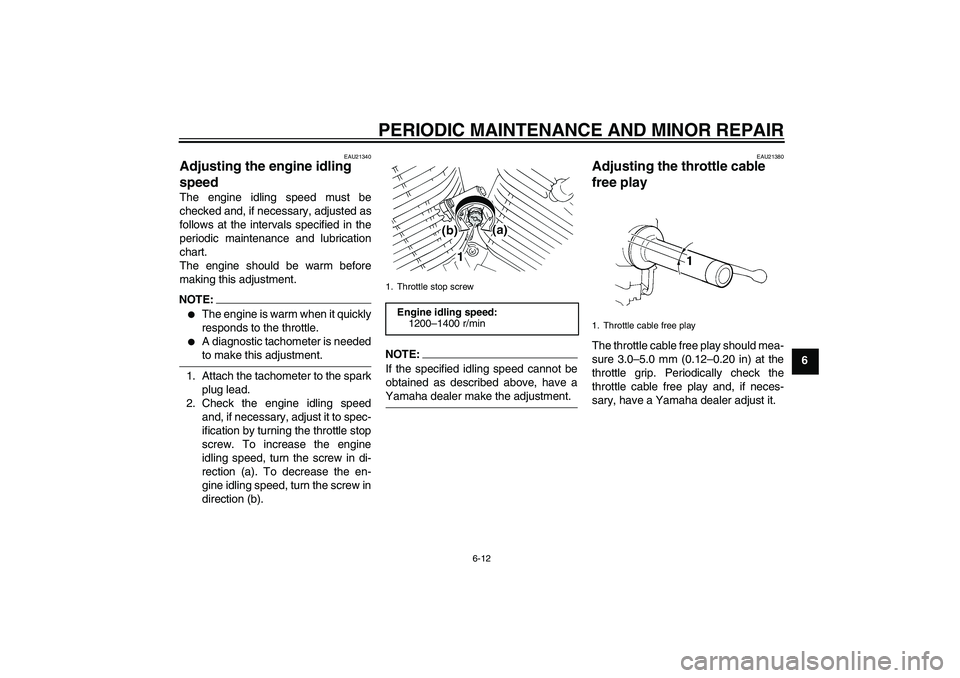 PERIODIC MAINTENANCE AND MINOR REPAIR

EAU21340

Adjusting the engine idling speed

The engine idling speed must be checked and, if necessary, adjusted as follows at the intervals specified in the periodic maintenance and lubrication chart.
The engine should be warm before making this adjustment.

NOTE:
● The engine is warm when it quickly responds to the throttle.
● A diagnostic tachometer is needed to make this adjustment.

1. Attach the tachometer to the spark plug lead.
2. Check the engine idling speed and, if necessary, adjust it to specification by turning the throttle stop screw. To increase the engine idling speed, turn the screw in direction (a). To decrease the engine idling speed, turn the screw in direction (b).

(b) (a)
1

1. Throttle stop screw

Engine idling speed:
1200–1400 r/min

NOTE:
If the specified idling speed cannot be obtained as described above, have a Yamaha dealer make the adjustment.

EAU21380

Adjusting the throttle cable free play

1

1. Throttle cable free play

The throttle cable free play should measure 3.0–5.0 mm (0.12–0.20 in) at the throttle grip. Periodically check the throttle cable free play and, if necessary, have a Yamaha dealer adjust it.

6

6-12

carmanualsonline.info